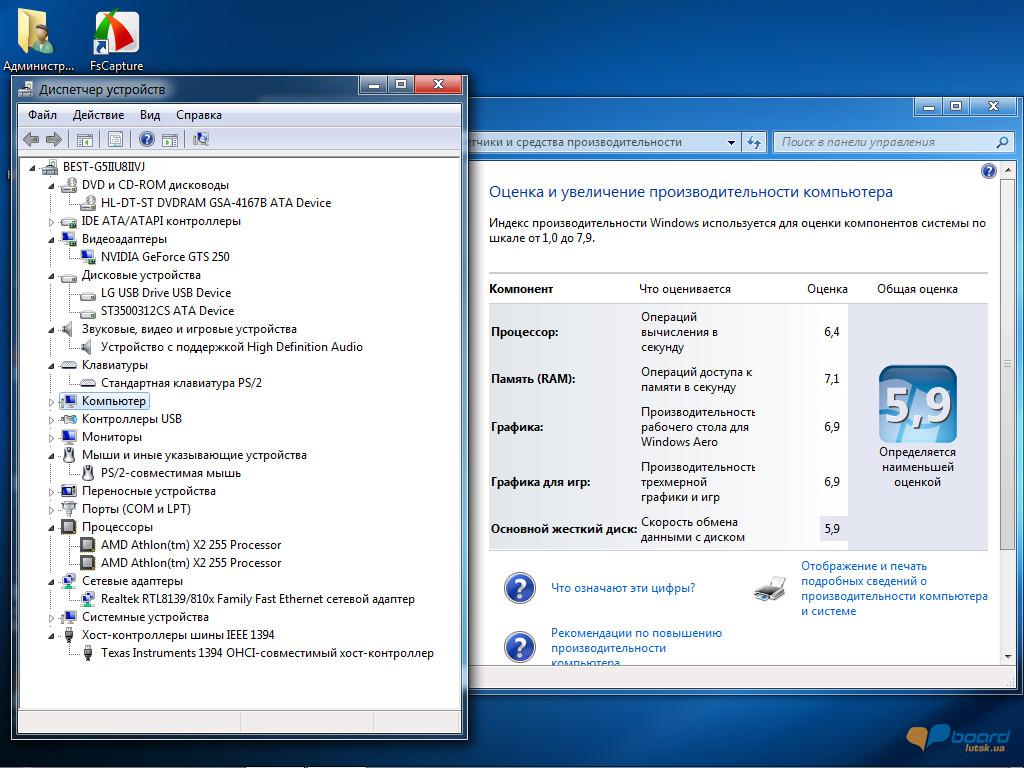 Администр...
FsCapture

Диспетчер устройств
Файл Действие Вид Справка

BEST-G5IIU8IIVJ
DVD и CD-ROM дисководы
HL-DT-ST DVDRAM GSA-4167B ATA Device
IDE ATA/ATAPI контроллеры
Видеоадаптеры
NVIDIA GeForce GTS 250
Дисковые устройства
LG USB Drive USB Device
ST3500312CS ATA Device
Звуковые, видео и игровые устройства
Устройство с поддержкой High Definition Audio
Клавиатуры
Стандартная клавиатура PS/2
Компьютер
Контроллеры USB
Мониторы
Мыши и иные указывающие устройства
PS/2-совместимая мышь
Переносные устройства
Порты (COM и LPT)
Процессоры
AMD Athlon(tm) X2 255 Processor
AMD Athlon(tm) X2 255 Processor
Сетевые адаптеры
Realtek RTL8139/810x Family Fast Ethernet сетевой адаптер
Системные устройства
Хост-контроллеры шины IEEE 1394
Texas Instruments 1394 OHCI-совместимый хост-контроллер

тчики и средства производительности
Поиск в панели управления

Оценка и увеличение производительности компьютера

Индекс производительности Windows используется для оценки компонентов системы по шкале от 1,0 до 7,9.

| Компонент | Что оценивается | Оценка | Общая оценка |
|---|---|---|---|
| Процессор: | Операций вычисления в секунду | 6,4 | 5,9 Определяется наименьшей оценкой |
| Память (RAM): | Операций доступа к памяти в секунду | 7,1 | |
| Графика: | Производительность рабочего стола для Windows Aero | 6,9 | |
| Графика для игр: | Производительность трехмерной графики и игр | 6,9 | |
| Основной жесткий диск: | Скорость обмена данными с диском | 5,9 | |

Что означают эти цифры?
Отображение и печать подробных сведений о производительности компьютера и системе
Рекомендации по повышению производительности компьютера

board lutsk.ua